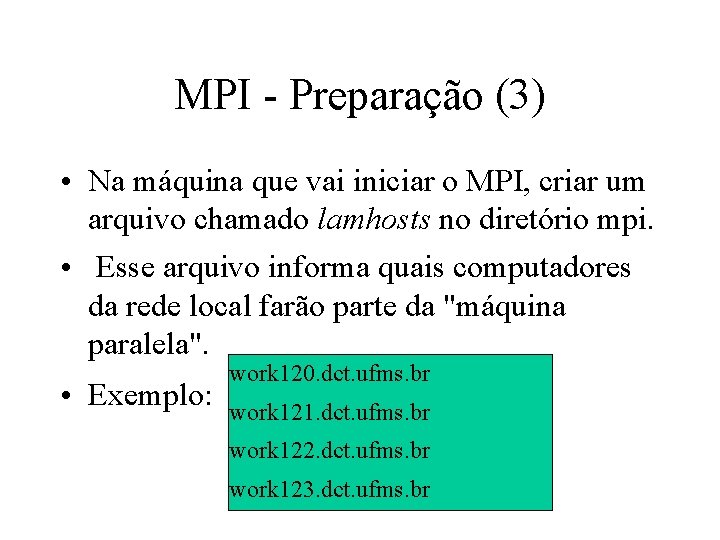 MPI - Preparação (3)

• Na máquina que vai iniciar o MPI, criar um arquivo chamado lamhosts no diretório mpi.

• Esse arquivo informa quais computadores da rede local farão parte da "máquina paralela".

• Exemplo:

work120.dct.ufms.br
work121.dct.ufms.br
work122.dct.ufms.br
work123.dct.ufms.br